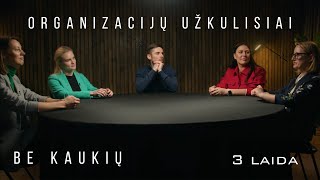 ORGANIZACIJŲ UŽKULISIAI

BE KAUKIŲ

3 LAIDA